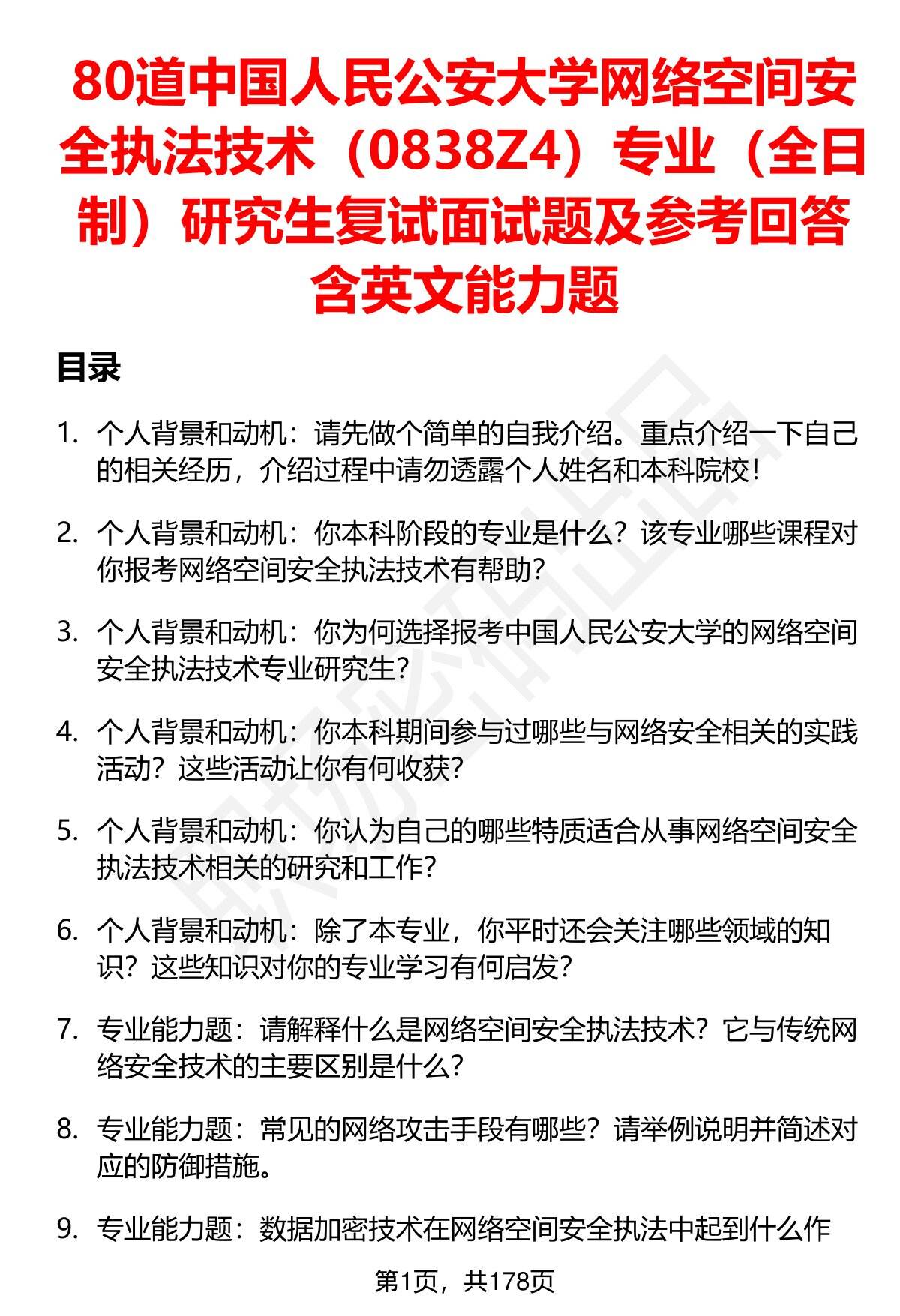 80道中国人民公安大学网络空间安全执法技术（0838Z4）专业（全日制）研究生复试面试题及参考回答含英文能力题

目录

1. 个人背景和动机：请先做个简单的自我介绍。重点介绍一下自己的相关经历，介绍过程中请勿透露个人姓名和本科院校！

2. 个人背景和动机：你本科阶段的专业是什么？该专业哪些课程对你报考网络空间安全执法技术有帮助？

3. 个人背景和动机：你为何选择报考中国人民公安大学的网络空间安全执法技术专业研究生？

4. 个人背景和动机：你本科期间参与过哪些与网络安全相关的实践活动？这些活动让你有何收获？

5. 个人背景和动机：你认为自己的哪些特质适合从事网络空间安全执法技术相关的研究和工作？

6. 个人背景和动机：除了本专业，你平时还会关注哪些领域的知识？这些知识对你的专业学习有何启发？

7. 专业能力题：请解释什么是网络空间安全执法技术？它与传统网络安全技术的主要区别是什么？

8. 专业能力题：常见的网络攻击手段有哪些？请举例说明并简述对应的防御措施。

9. 专业能力题：数据加密技术在网络空间安全执法中起到什么作

第1页，共178页